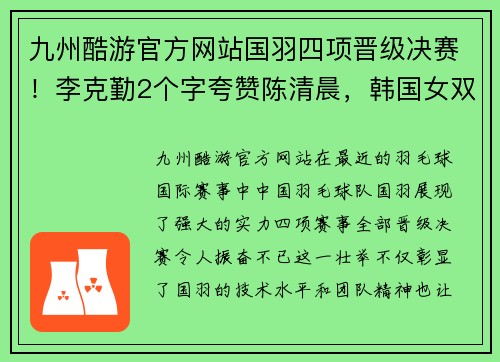 九州酷游官方网站国羽四项晋级决赛！李克勤2个字夸赞陈清晨，韩国女双

九州酷游官方网站在最近的羽毛球国际赛事中中国羽毛球队国羽展现了强大的实力四项赛事全部晋级决赛令人振奋不已这一壮举不仅彰显了国羽的技术水平和团队精神也让